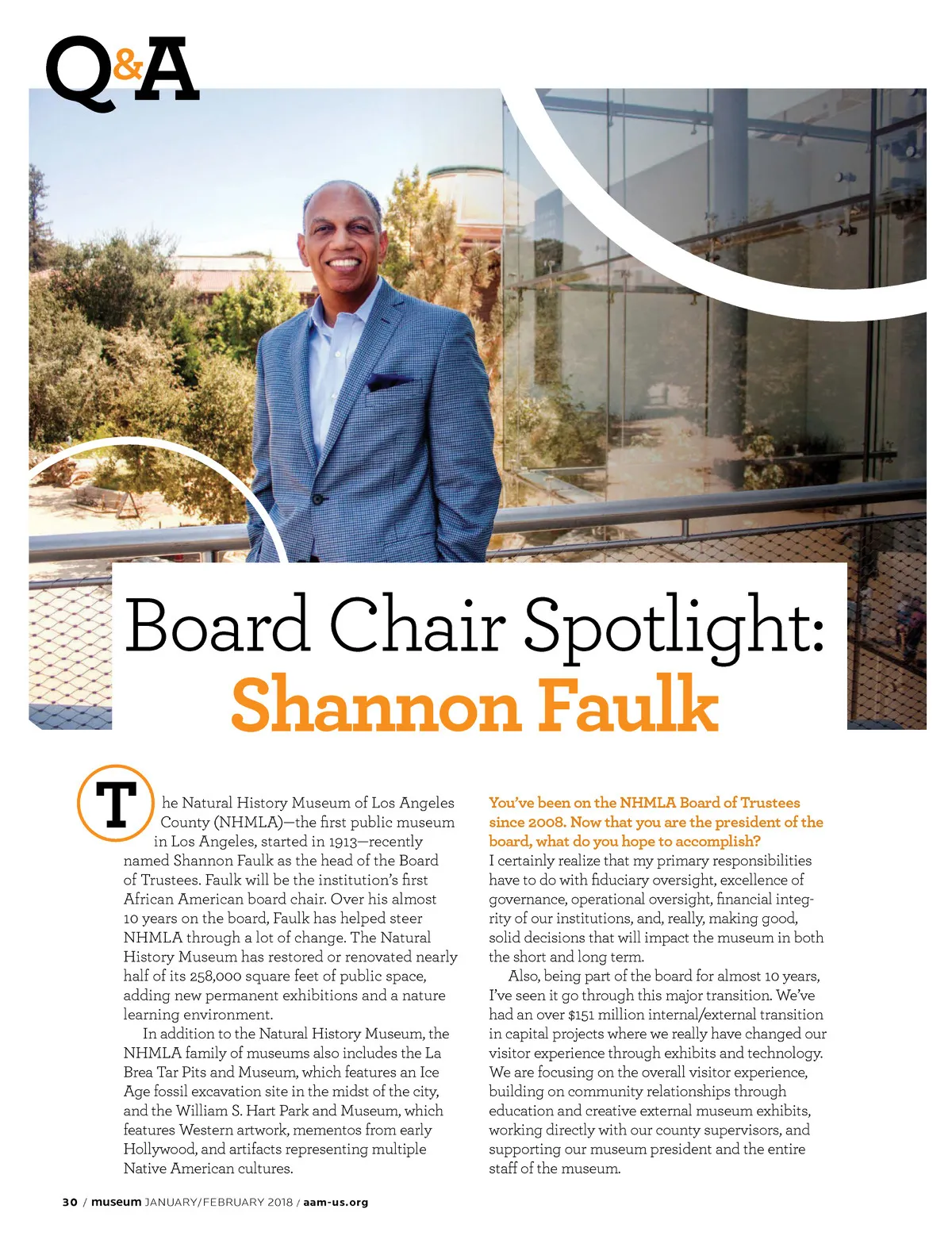 Q&A

Board Chair Spotlight:
Shannon Faulk

The Natural History Museum of Los Angeles County (NHMLA)—the first public museum in Los Angeles, started in 1913—recently named Shannon Faulk as the head of the Board of Trustees. Faulk will be the institution's first African American board chair. Over his almost 10 years on the board, Faulk has helped steer NHMLA through a lot of change. The Natural History Museum has restored or renovated nearly half of its 258,000 square feet of public space, adding new permanent exhibitions and a nature learning environment.

In addition to the Natural History Museum, the NHMLA family of museums also includes the La Brea Tar Pits and Museum, which features an Ice Age fossil excavation site in the midst of the city, and the William S. Hart Park and Museum, which features Western artwork, mementos from early Hollywood, and artifacts representing multiple Native American cultures.

You've been on the NHMLA Board of Trustees since 2008. Now that you are the president of the board, what do you hope to accomplish?
I certainly realize that my primary responsibilities have to do with fiduciary oversight, excellence of governance, operational oversight, financial integrity of our institutions, and, really, making good, solid decisions that will impact the museum in both the short and long term.

Also, being part of the board for almost 10 years, I've seen it go through this major transition. We've had an over $151 million internal/external transition in capital projects where we really have changed our visitor experience through exhibits and technology. We are focusing on the overall visitor experience, building on community relationships through education and creative external museum exhibits, working directly with our county supervisors, and supporting our museum president and the entire staff of the museum.

30 / museum JANUARY/FEBRUARY 2018 / aam-us.org